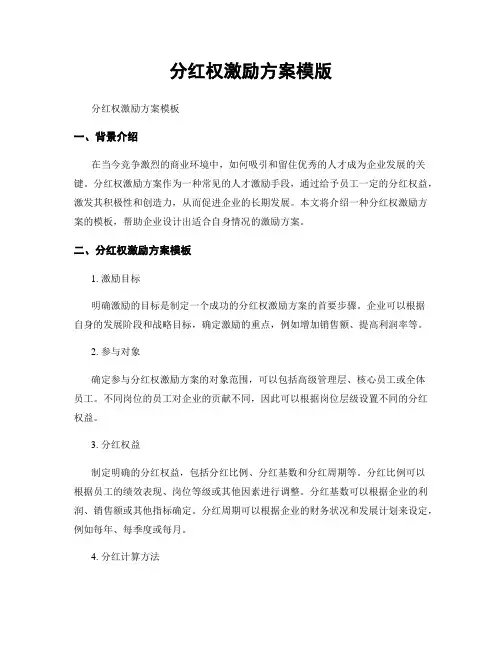 分红权激励方案模版

分红权激励方案模板

一、背景介绍

在当今竞争激烈的商业环境中，如何吸引和留住优秀的人才成为企业发展的关键。分红权激励方案作为一种常见的人才激励手段，通过给予员工一定的分红权益，激发其积极性和创造力，从而促进企业的长期发展。本文将介绍一种分红权激励方案的模板，帮助企业设计出适合自身情况的激励方案。

二、分红权激励方案模板

1. 激励目标

明确激励的目标是制定一个成功的分红权激励方案的首要步骤。企业可以根据自身的发展阶段和战略目标，确定激励的重点，例如增加销售额、提高利润率等。

2. 参与对象

确定参与分红权激励方案的对象范围，可以包括高级管理层、核心员工或全体员工。不同岗位的员工对企业的贡献不同，因此可以根据岗位层级设置不同的分红权益。

3. 分红权益

制定明确的分红权益，包括分红比例、分红基数和分红周期等。分红比例可以根据员工的绩效表现、岗位等级或其他因素进行调整。分红基数可以根据企业的利润、销售额或其他指标确定。分红周期可以根据企业的财务状况和发展计划来设定，例如每年、每季度或每月。

4. 分红计算方法